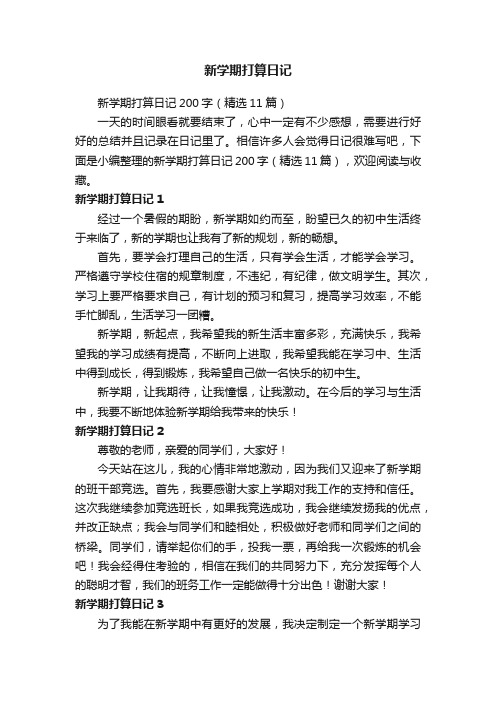 新学期打算日记

新学期打算日记 200 字（精选 11 篇）

一天的时间眼看就要结束了，心中一定有不少感想，需要进行好好的总结并且记录在日记里了。相信许多人会觉得日记很难写吧，下面是小编整理的新学期打算日记 200 字（精选 11 篇），欢迎阅读与收藏。

新学期打算日记 1

经过一个暑假的期盼，新学期如约而至，盼望已久的初中生活终于来临了，新的学期也让我有了新的规划，新的畅想。

首先，要学会打理自己的生活，只有学会生活，才能学会学习。严格遵守学校住宿的规章制度，不违纪，有纪律，做文明学生。其次，学习上要严格要求自己，有计划的预习和复习，提高学习效率，不能手忙脚乱，生活学习一团糟。

新学期，新起点，我希望我的新生活丰富多彩，充满快乐，我希望我的学习成绩有提高，不断向上进取，我希望我能在学习中、生活中得到成长，得到锻炼，我希望自己做一名快乐的初中生。

新学期，让我期待，让我憧憬，让我激动。在今后的学习与生活中，我要不断地体验新学期给我带来的快乐！

新学期打算日记 2

尊敬的老师，亲爱的同学们，大家好！

今天站在这儿，我的心情非常地激动，因为我们又迎来了新学期的班干部竞选。首先，我要感谢大家上学期对我工作的支持和信任。这次我继续参加竞选班长，如果我竞选成功，我会继续发扬我的优点，并改正缺点；我会与同学们和睦相处，积极做好老师和同学们之间的桥梁。同学们，请举起你们的手，投我一票，再给我一次锻炼的机会吧！我会经得住考验的，相信在我们的共同努力下，充分发挥每个人的聪明才智，我们的班务工作一定能做得十分出色！谢谢大家！

新学期打算日记 3

为了我能在新学期中有更好的发展，我决定制定一个新学期学习